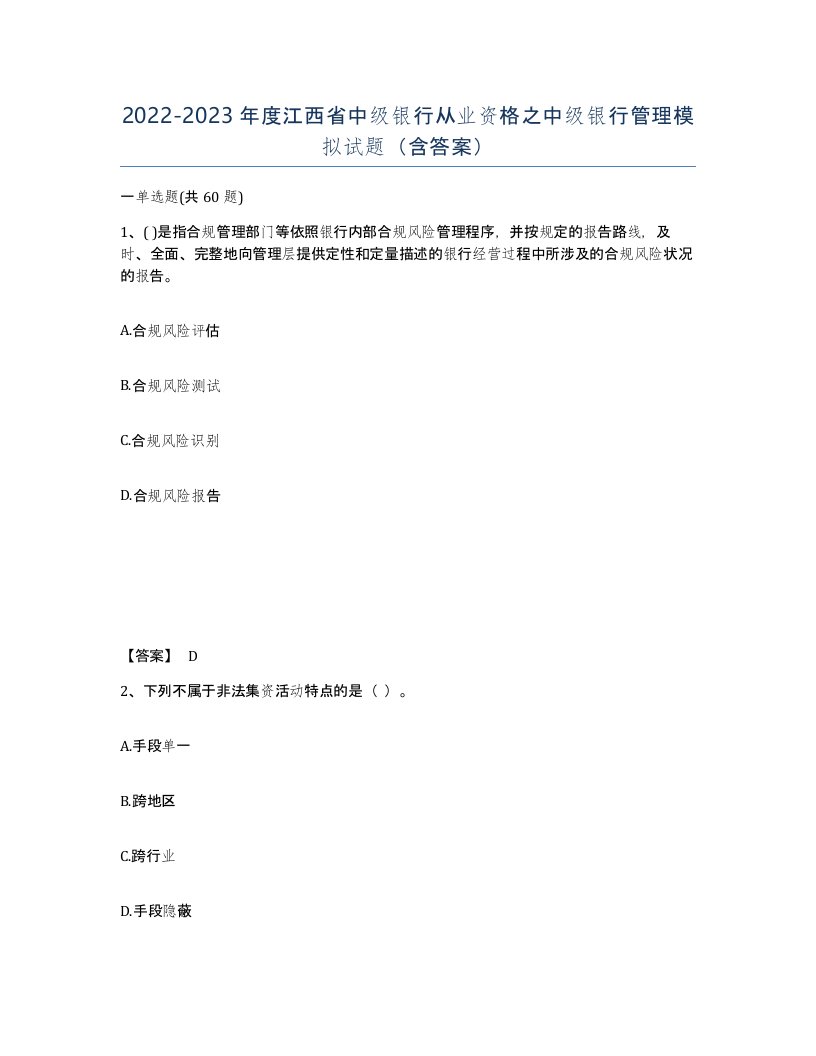 2022-2023年度江西省中级银行从业资格之中级银行管理模拟试题（含答案）

一单选题(共60题)

1、( )是指合规管理部门等依照银行内部合规风险管理程序，并按规定的报告路线，及时、全面、完整地向管理层提供定性和定量描述的银行经营过程中所涉及的合规风险状况的报告。

A.合规风险评估

B.合规风险测试

C.合规风险识别

D.合规风险报告

【答案】 D

2、下列不属于非法集资活动特点的是（ ）。

A.手段单一

B.跨地区

C.跨行业

D.手段隐蔽